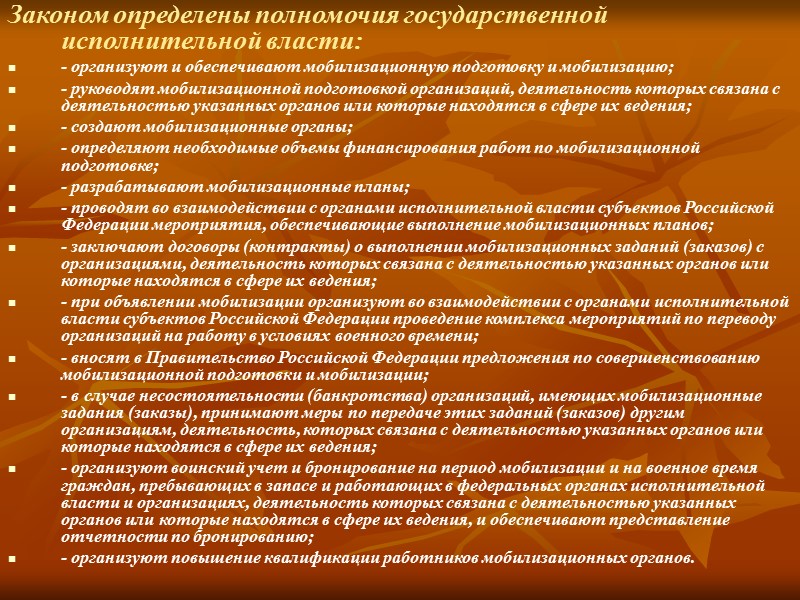 Законом определены полномочия государственной исполнительной власти:

- организуют и обеспечивают мобилизационную подготовку и мобилизацию;
- руководят мобилизационной подготовкой организаций, деятельность которых связана с деятельностью указанных органов или которые находятся в сфере их ведения;
- создают мобилизационные органы;
- определяют необходимые объемы финансирования работ по мобилизационной подготовке;
- разрабатывают мобилизационные планы;
- проводят во взаимодействии с органами исполнительной власти субъектов Российской Федерации мероприятия, обеспечивающие выполнение мобилизационных планов;
- заключают договоры (контракты) о выполнении мобилизационных заданий (заказов) с организациями, деятельность которых связана с деятельностью указанных органов или которые находятся в сфере их ведения;
- при объявлении мобилизации организуют во взаимодействии с органами исполнительной власти субъектов Российской Федерации проведение комплекса мероприятий по переводу организаций на работу в условиях военного времени;
- вносят в Правительство Российской Федерации предложения по совершенствованию мобилизационной подготовки и мобилизации;
- в случае несостоятельности (банкротства) организаций, имеющих мобилизационные задания (заказы), принимают меры по передаче этих заданий (заказов) другим организациям, деятельность, которых связана с деятельностью указанных органов или которые находятся в сфере их ведения;
- организуют воинский учет и бронирование на период мобилизации и на военное время граждан, пребывающих в запасе и работающих в федеральных органах исполнительной власти и организациях, деятельность которых связана с деятельностью указанных органов или которые находятся в сфере их ведения, и обеспечивают представление отчетности по бронированию;
- организуют повышение квалификации работников мобилизационных органов.